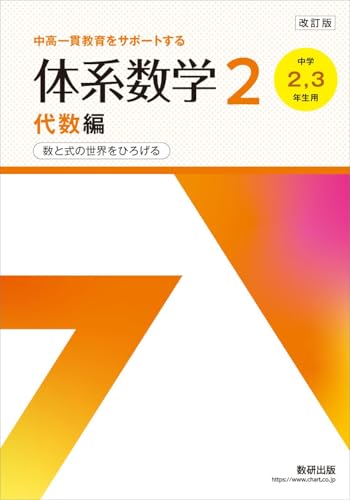 改訂版

中高一貫教育をサポートする

体系数学 2

中学
2,3
年生用

代数編

数と式の世界をひろげる

数研出版
https://www.chart.co.jp